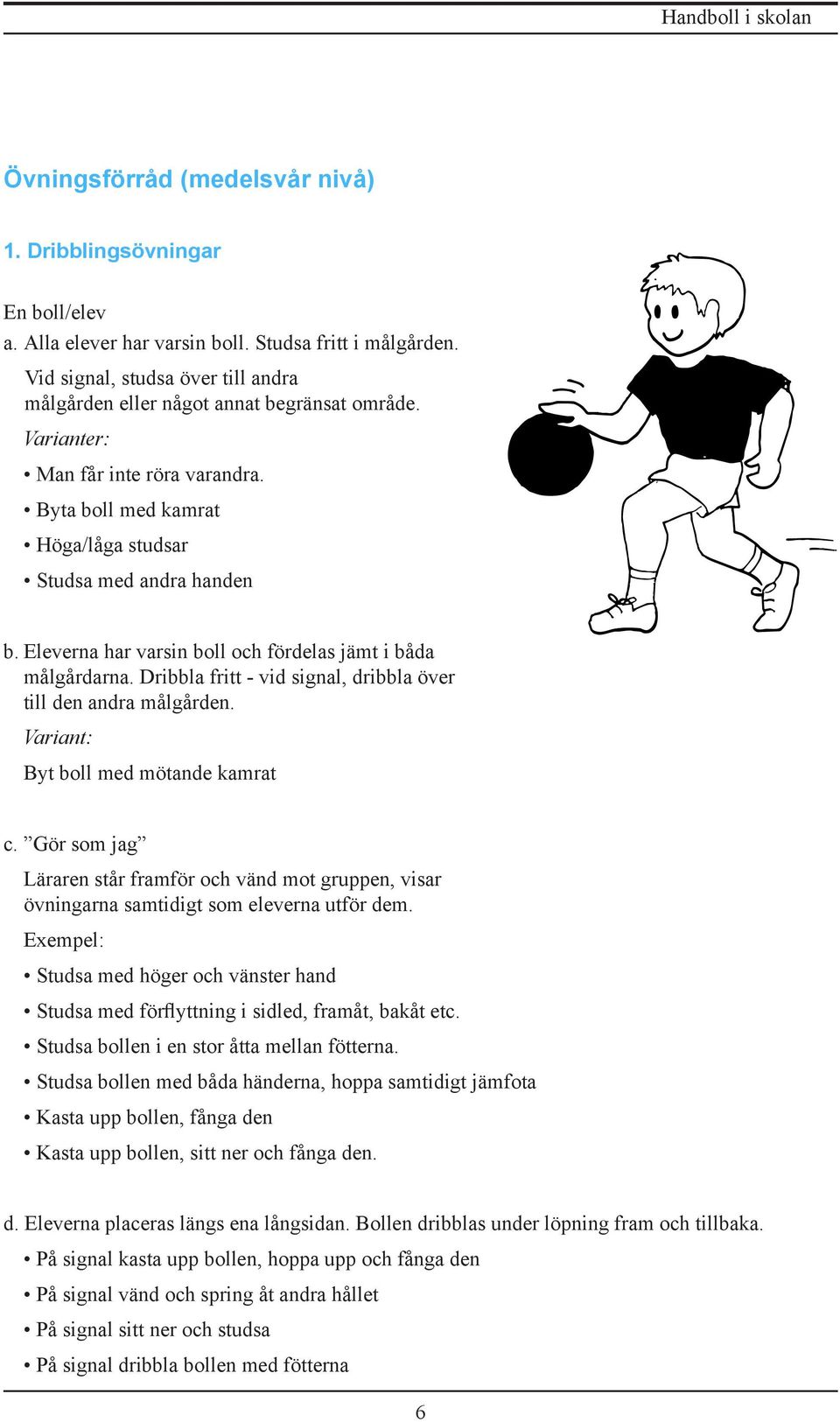 Handboll i skolan

Övningsförråd (medelsvår nivå)

1. Dribblingsövningar

En boll/elev
a. Alla elever har varsin boll. Studsa fritt i målgården.
Vid signal, studsa över till andra målgården eller något annat begränsat område.
Varianter:
• Man får inte röra varandra.
• Byta boll med kamrat
• Höga/låga studsar
• Studsa med andra handen

b. Eleverna har varsin boll och fördelas jämt i båda målgårdarna. Dribbla fritt - vid signal, dribbla över till den andra målgården.
Variant:
Byt boll med mötande kamrat

c. ”Gör som jag”
Läraren står framför och vänd mot gruppen, visar övningarna samtidigt som eleverna utför dem.
Exempel:
• Studsa med höger och vänster hand
• Studsa med förflyttning i sidled, framåt, bakåt etc.
• Studsa bollen i en stor åtta mellan fötterna.
• Studsa bollen med båda händerna, hoppa samtidigt jämfota
• Kasta upp bollen, fånga den
• Kasta upp bollen, sitt ner och fånga den.

d. Eleverna placeras längs ena långsidan. Bollen dribblas under löpning fram och tillbaka.
• På signal kasta upp bollen, hoppa upp och fånga den
• På signal vänd och spring åt andra hållet
• På signal sitt ner och studsa
• På signal dribbla bollen med fötterna

6